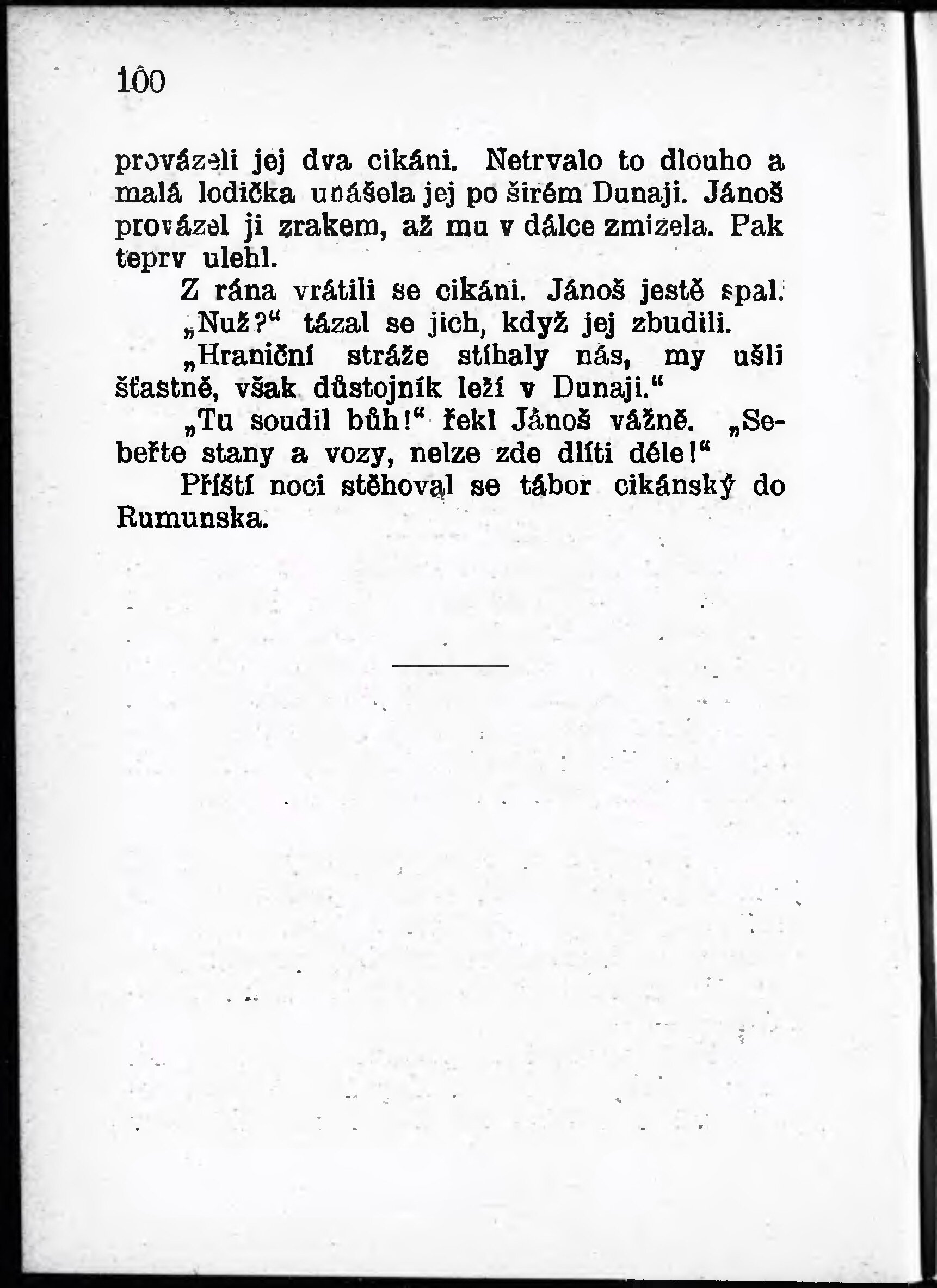 100

provázeli jej dva cikáni. Netrvalo to dlouho a malá lodička unášela jej po širém Dunaji. Jánoš provázel ji zrakem, až mu v dálce zmizela. Pak teprv ulehl.

Z rána vrátili se cikáni. Jánoš jestě spal.

„Nuž?“ tázal se jich, když jej zbudili.

„Hraniční stráže stíhaly nás, my ušli šťastně, však důstojník leží v Dunaji.“

„Tu soudil bůh!“ řekl Jánoš vážně. „Seberte stany a vozy, nelze zde dlíti déle!“

Příští noci stěhoval se tábor cikánský do Rumunska.